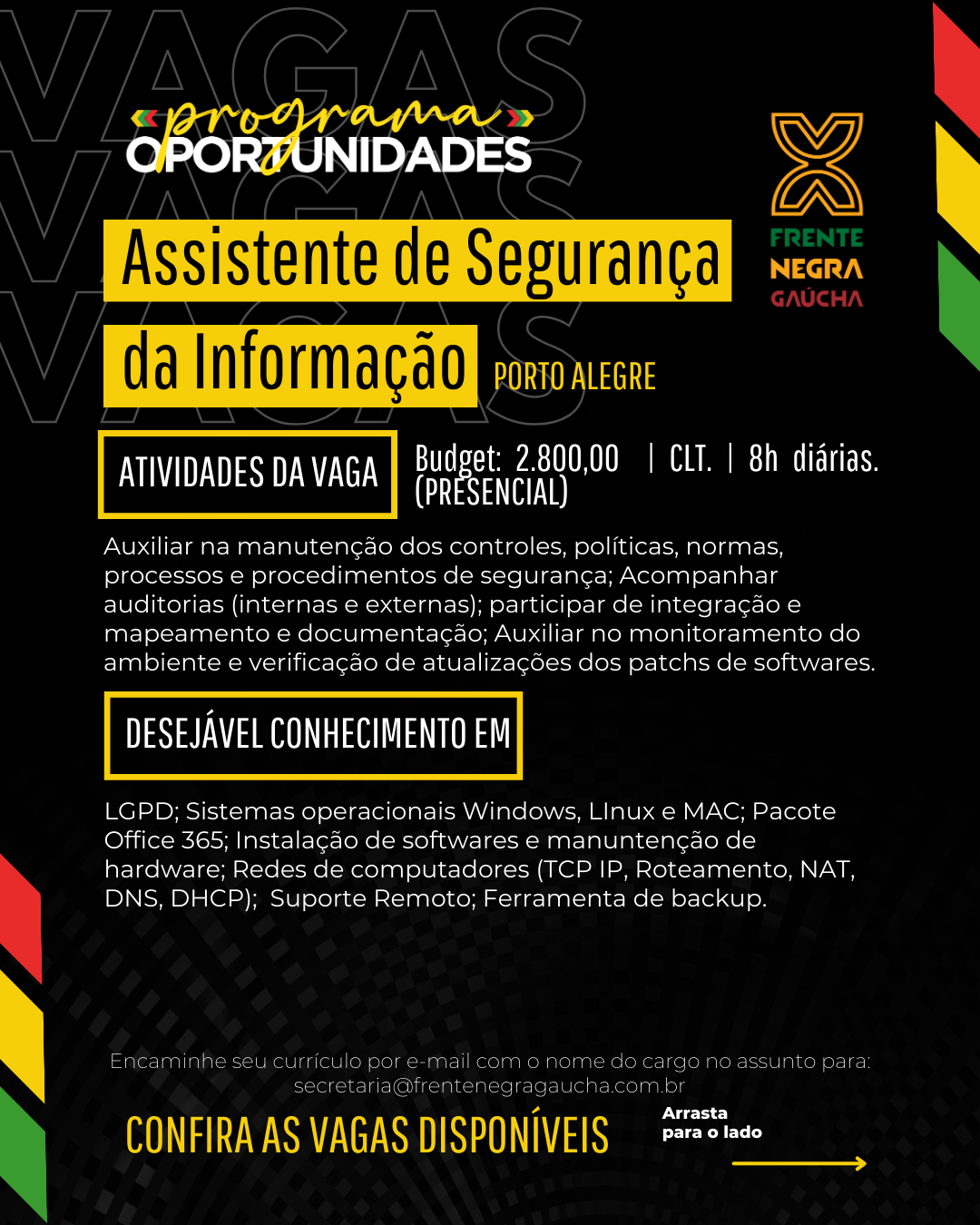 programa
OPORTUNIDADES

FRENTE
NEGRA
GAÚCHA

Assistente de Segurança da Informação

PORTO ALEGRE

ATIVIDADES DA VAGA

Budget: 2.800,00 | CLT. | 8h diárias.
(PRESENCIAL)

Auxiliar na manutenção dos controles, políticas, normas, processos e procedimentos de segurança; Acompanhar auditorias (internas e externas); participar de integração e mapeamento e documentação; Auxiliar no monitoramento do ambiente e verificação de atualizações dos patchs de softwares.

DESEJÁVEL CONHECIMENTO EM

LGPD; Sistemas operacionais Windows, LInux e MAC; Pacote Office 365; Instalação de softwares e manuntenção de hardware; Redes de computadores (TCP IP, Roteamento, NAT, DNS, DHCP); Suporte Remoto; Ferramenta de backup.

Encaminhe seu currículo por e-mail com o nome do cargo no assunto para:
secretaria@frentenegragaucha.com.br

CONFIRA AS VAGAS DISPONÍVEIS

Arrasta
para o lado

VAGAS